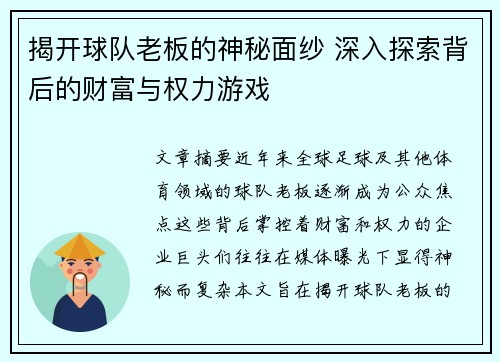 揭开球队老板的神秘面纱 深入探索背后的财富与权力游戏

文章摘要近年来全球足球及其他体育领域的球队老板逐渐成为公众焦点这些背后掌控着财富和权力的企业巨头们往往在媒体曝光下显得神秘而复杂本文旨在揭开球队老板的